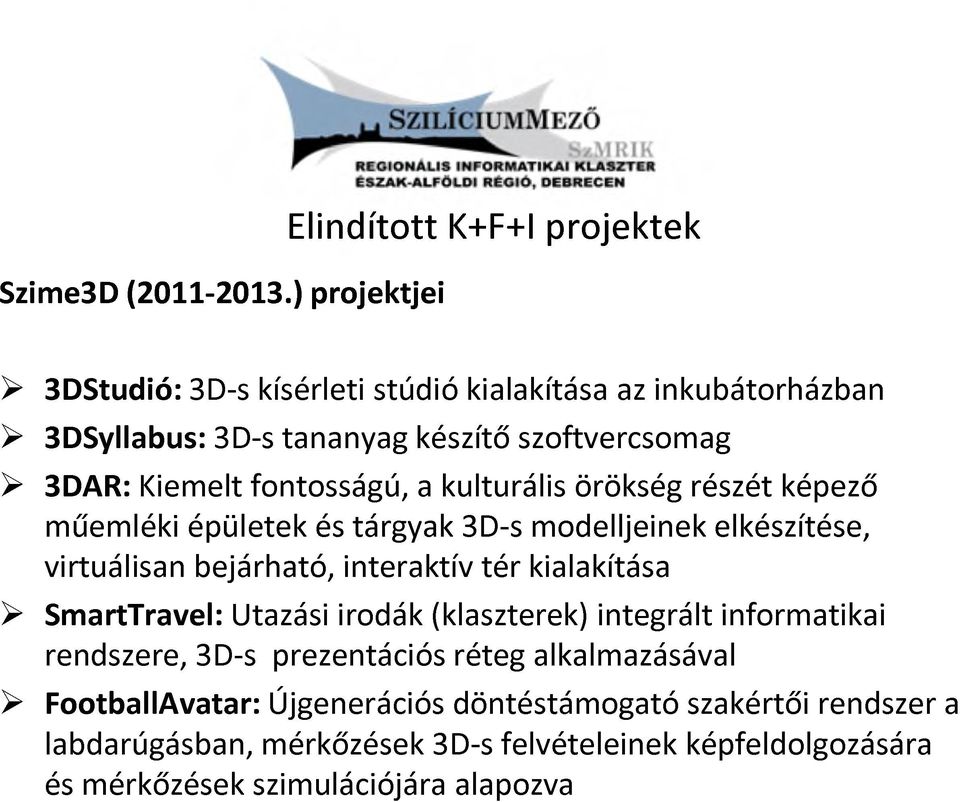 SZILÍCIUMMEZŐ
SzMRIK
REGIONÁLIS INFORMATIKAI KLASZTER
ÉSZAK-ALFÖLDI RÉGIÓ, DEBRECEN

Elindított K+F+I projektek

Szime3D (2011-2013.) projektjei

➢ 3DStudió: 3D-s kísérleti stúdió kialakítása az inkubátorházban
➢ 3DSyllabus: 3D-s tananyag készítő szoftvercsomag
➢ 3DAR: Kiemelt fontosságú, a kulturális örökség részét képező műemléki épületek és tárgyak 3D-s modelljeinek elkészítése, virtuálisan bejárható, interaktív tér kialakítása
➢ SmartTravel: Utazási irodák (klaszterek) integrált informatikai rendszere, 3D-s prezentációs réteg alkalmazásával
➢ FootballAvatar: Újgenerációs döntéstámogató szakértői rendszer a labdarúgásban, mérkőzések 3D-s felvételeinek képfeldolgozására és mérkőzések szimulációjára alapozva